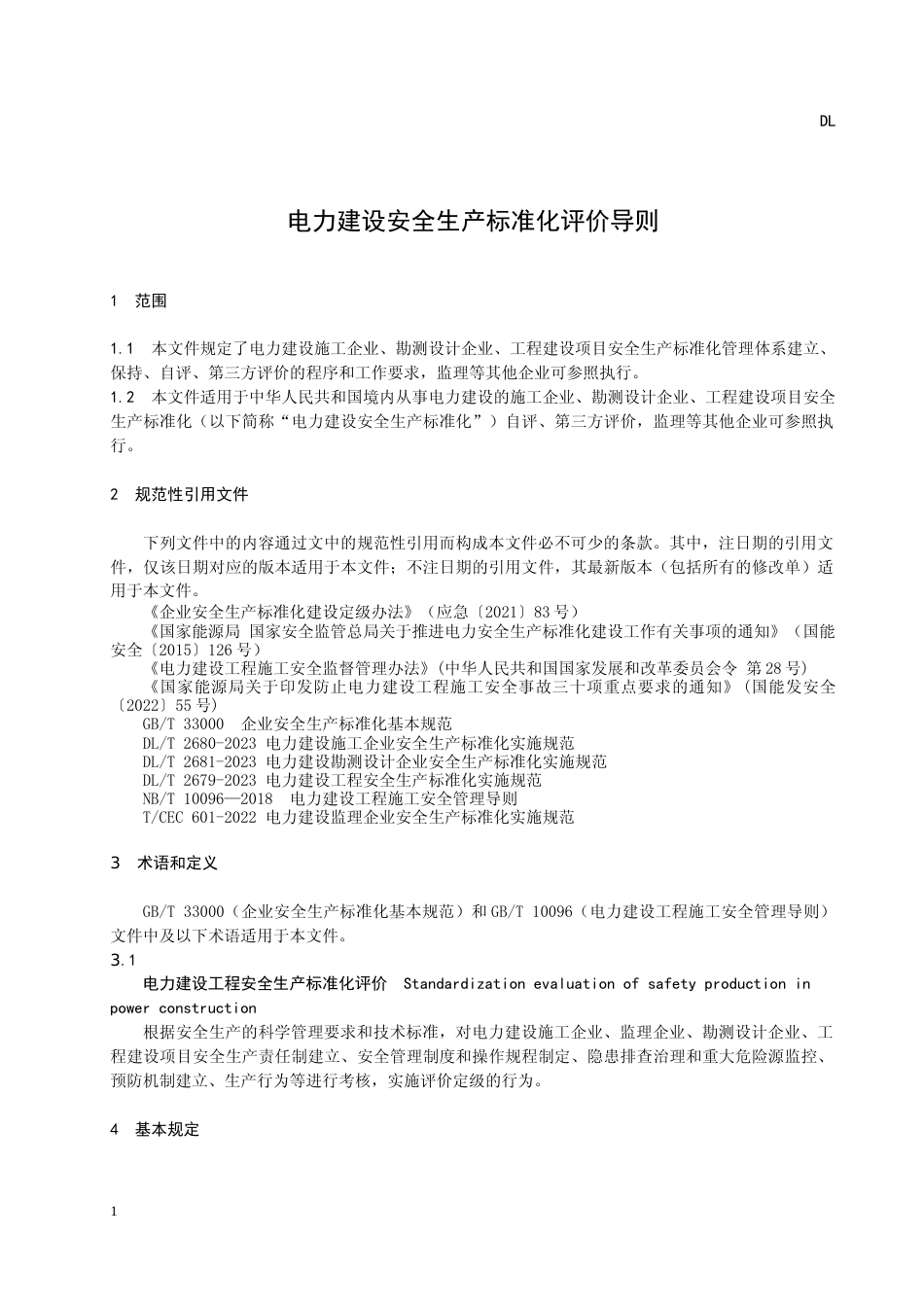 DL

电力建设安全生产标准化评价导则

1 范围

1.1 本文件规定了电力建设施工企业、勘测设计企业、工程建设项目安全生产标准化管理体系建立、保持、自评、第三方评价的程序和工作要求，监理等其他企业可参照执行。
1.2 本文件适用于中华人民共和国境内从事电力建设的施工企业、勘测设计企业、工程建设项目安全生产标准化（以下简称“电力建设安全生产标准化”）自评、第三方评价，监理等其他企业可参照执行。

2 规范性引用文件

下列文件中的内容通过文中的规范性引用而构成本文件必不可少的条款。其中，注日期的引用文件，仅该日期对应的版本适用于本文件；不注日期的引用文件，其最新版本（包括所有的修改单）适用于本文件。
《企业安全生产标准化建设定级办法》（应急〔2021〕83号）
《国家能源局 国家安全监管总局关于推进电力安全生产标准化建设工作有关事项的通知》（国能安全〔2015〕126号）
《电力建设工程施工安全监督管理办法》(中华人民共和国国家发展和改革委员会令 第28号)
《国家能源局关于印发防止电力建设工程施工安全事故三十项重点要求的通知》(国能发安全〔2022〕55号)
GB/T 33000 企业安全生产标准化基本规范
DL/T 2680-2023 电力建设施工企业安全生产标准化实施规范
DL/T 2681-2023 电力建设勘测设计企业安全生产标准化实施规范
DL/T 2679-2023 电力建设工程安全生产标准化实施规范
NB/T 10096—2018 电力建设工程施工安全管理导则
T/CEC 601-2022 电力建设监理企业安全生产标准化实施规范

3 术语和定义

GB/T 33000（企业安全生产标准化基本规范）和GB/T 10096（电力建设工程施工安全管理导则）文件中及以下术语适用于本文件。
3.1
电力建设工程安全生产标准化评价 Standardization evaluation of safety production in power construction
根据安全生产的科学管理要求和技术标准，对电力建设施工企业、监理企业、勘测设计企业、工程建设项目安全生产责任制建立、安全管理制度和操作规程制定、隐患排查治理和重大危险源监控、预防机制建立、生产行为等进行考核，实施评价定级的行为。

4 基本规定

1